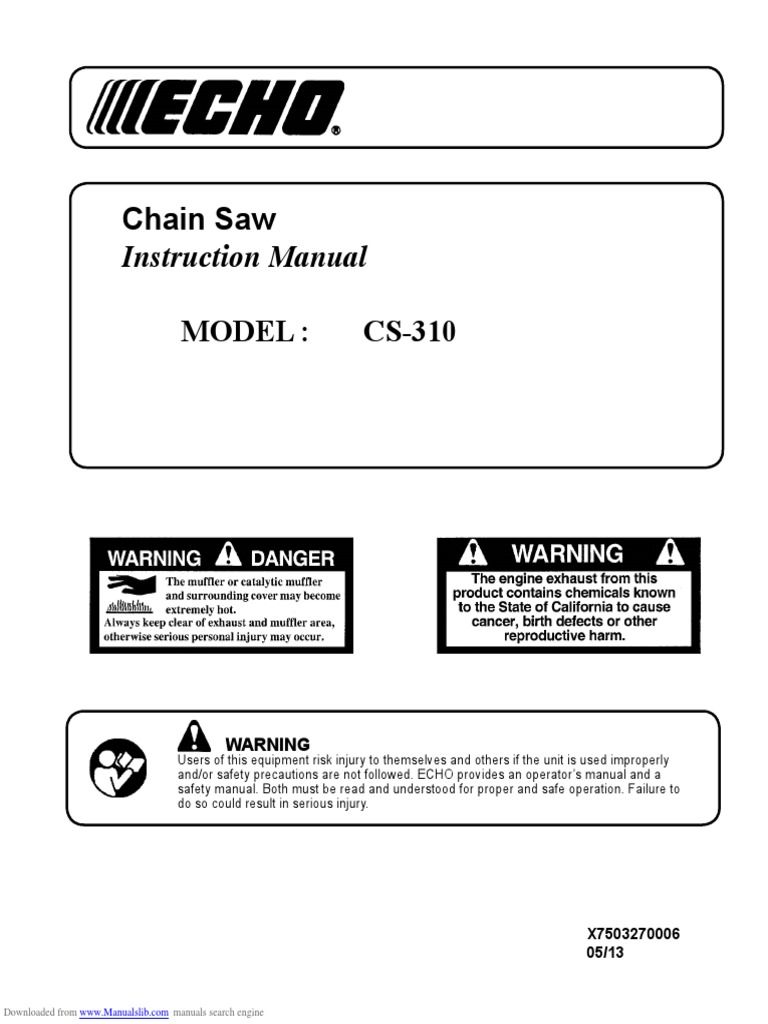 ECHO®

Chain Saw
Instruction Manual

MODEL : CS-310

WARNING DANGER
The muffler or catalytic muffler and surrounding cover may become extremely hot.
Always keep clear of exhaust and muffler area, otherwise serious personal injury may occur.

WARNING
The engine exhaust from this product contains chemicals known to the State of California to cause cancer, birth defects or other reproductive harm.

WARNING
Users of this equipment risk injury to themselves and others if the unit is used improperly and/or safety precautions are not followed. ECHO provides an operator's manual and a safety manual. Both must be read and understood for proper and safe operation. Failure to do so could result in serious injury.

X7503270006
05/13

Downloaded from www.Manualslib.com manuals search engine